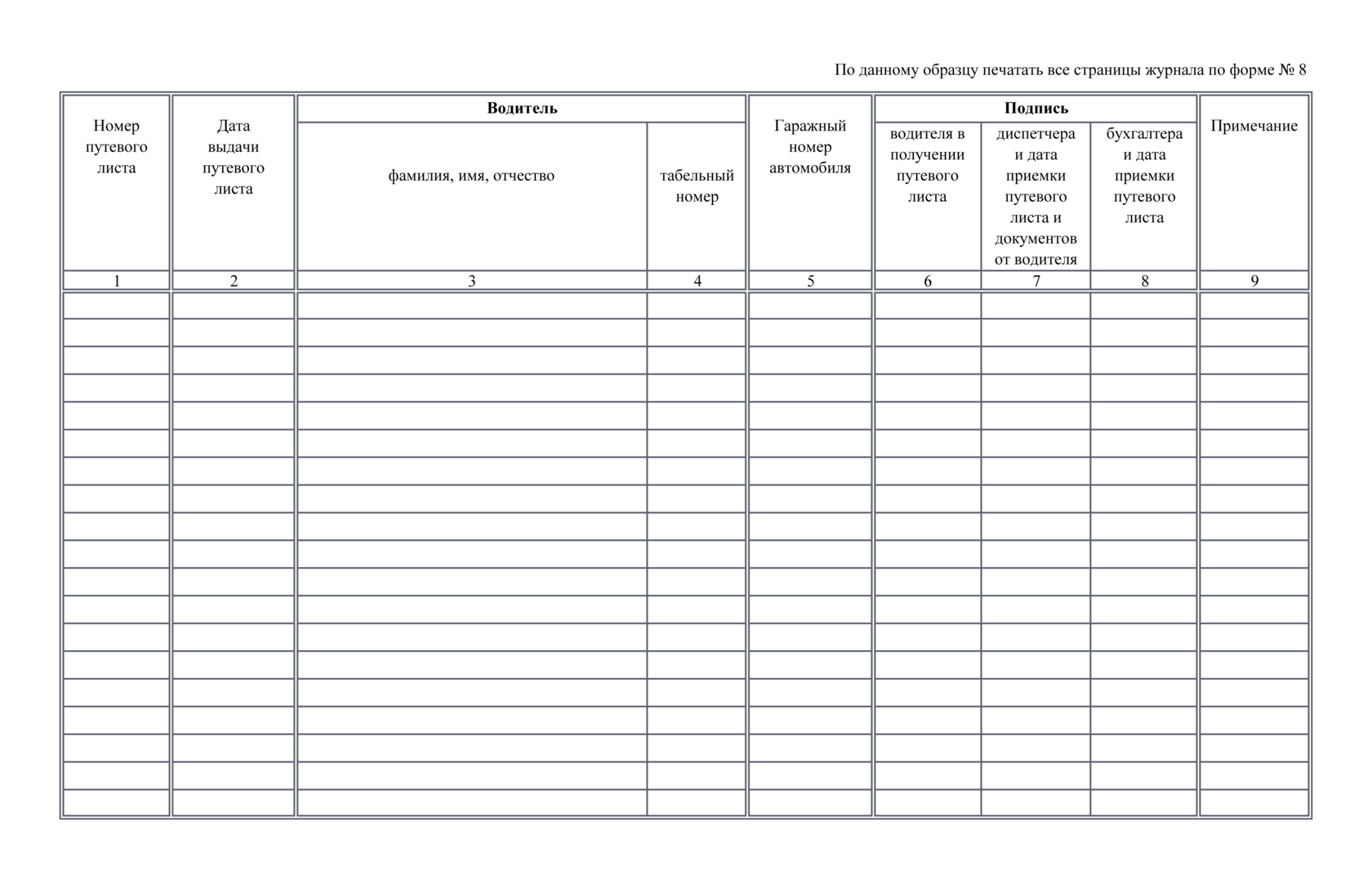 По данному образцу печатать все страницы журнала по форме № 8

| Номер путевого листа | Дата выдачи путевого листа | Водитель: фамилия, имя, отчество | Водитель: табельный номер | Гаражный номер автомобиля | Подпись: водителя в получении путевого листа | Подпись: диспетчера и дата приемки путевого листа и документов от водителя | Подпись: бухгалтера и дата приемки путевого листа | Примечание |
|---|---|---|---|---|---|---|---|---|
| 1 | 2 | 3 | 4 | 5 | 6 | 7 | 8 | 9 |
| | | | | | | | | |
| | | | | | | | | |
| | | | | | | | | |
| | | | | | | | | |
| | | | | | | | | |
| | | | | | | | | |
| | | | | | | | | |
| | | | | | | | | |
| | | | | | | | | |
| | | | | | | | | |
| | | | | | | | | |
| | | | | | | | | |
| | | | | | | | | |
| | | | | | | | | |
| | | | | | | | | |
| | | | | | | | | |
| | | | | | | | | |
| | | | | | | | | |
| | | | | | | | | |